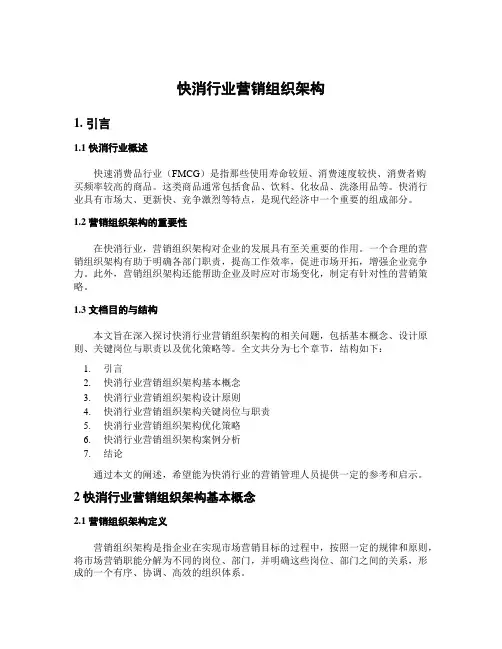 快消行业营销组织架构

1. 引言

1.1 快消行业概述

快速消费品行业（FMCG）是指那些使用寿命较短、消费速度较快、消费者购买频率较高的商品。这类商品通常包括食品、饮料、化妆品、洗涤用品等。快消行业具有市场大、更新快、竞争激烈等特点，是现代经济中一个重要的组成部分。

1.2 营销组织架构的重要性

在快消行业，营销组织架构对企业的发展具有至关重要的作用。一个合理的营销组织架构有助于明确各部门职责，提高工作效率，促进市场开拓，增强企业竞争力。此外，营销组织架构还能帮助企业及时应对市场变化，制定有针对性的营销策略。

1.3 文档目的与结构

本文旨在深入探讨快消行业营销组织架构的相关问题，包括基本概念、设计原则、关键岗位与职责以及优化策略等。全文共分为七个章节，结构如下：

1. 引言
2. 快消行业营销组织架构基本概念
3. 快消行业营销组织架构设计原则
4. 快消行业营销组织架构关键岗位与职责
5. 快消行业营销组织架构优化策略
6. 快消行业营销组织架构案例分析
7. 结论

通过本文的阐述，希望能为快消行业的营销管理人员提供一定的参考和启示。

2 快消行业营销组织架构基本概念

2.1 营销组织架构定义

营销组织架构是指企业在实现市场营销目标的过程中，按照一定的规律和原则，将市场营销职能分解为不同的岗位、部门，并明确这些岗位、部门之间的关系，形成的一个有序、协调、高效的组织体系。